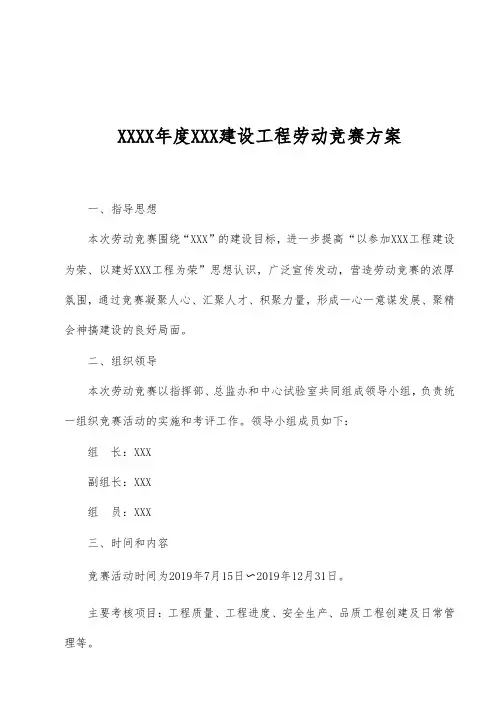 XXXX年度XXX建设工程劳动竞赛方案

一、指导思想

本次劳动竞赛围绕“XXX”的建设目标，进一步提高“以参加XXX工程建设为荣、以建好XXX工程为荣”思想认识，广泛宣传发动，营造劳动竞赛的浓厚氛围，通过竞赛凝聚人心、汇聚人才、积聚力量，形成一心一意谋发展、聚精会神搞建设的良好局面。

二、组织领导

本次劳动竞赛以指挥部、总监办和中心试验室共同组成领导小组，负责统一组织竞赛活动的实施和考评工作。领导小组成员如下：

组　长：XXX

副组长：XXX

组　员：XXX

三、时间和内容

竞赛活动时间为2019年7月15日～2019年12月31日。

主要考核项目：工程质量、工程进度、安全生产、品质工程创建及日常管理等。